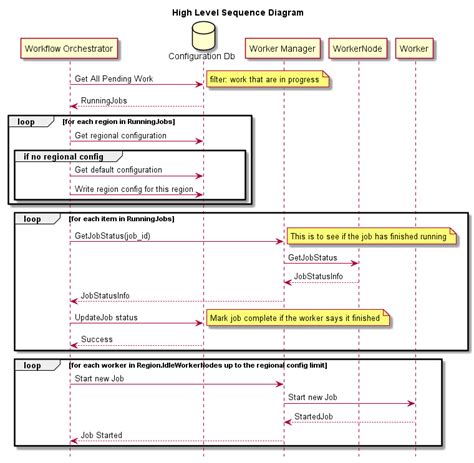 High Level Sequence Diagram

Workflow Orchestrator

Configuration Db

Worker Manager

WorkerNode

Worker

Get All Pending Work

filter: work that are in progress

RunningJobs

loop [for each region in RunningJobs]

Get regional configuration

if no regional config

Get default configuration

Write region config for this region

loop [for each item in RunningJobs]

GetJobStatus(job_id)

This is to see if the job has finished running

GetJobStatus

JobStatusInfo

JobStatusInfo

UpdateJob status

Mark job complete if the worker says it finished

Success

loop [for each worker in Region.IdleWorkerNodes up to the regional config limit]

Start new Job

Start new Job

StartedJob

Job Started